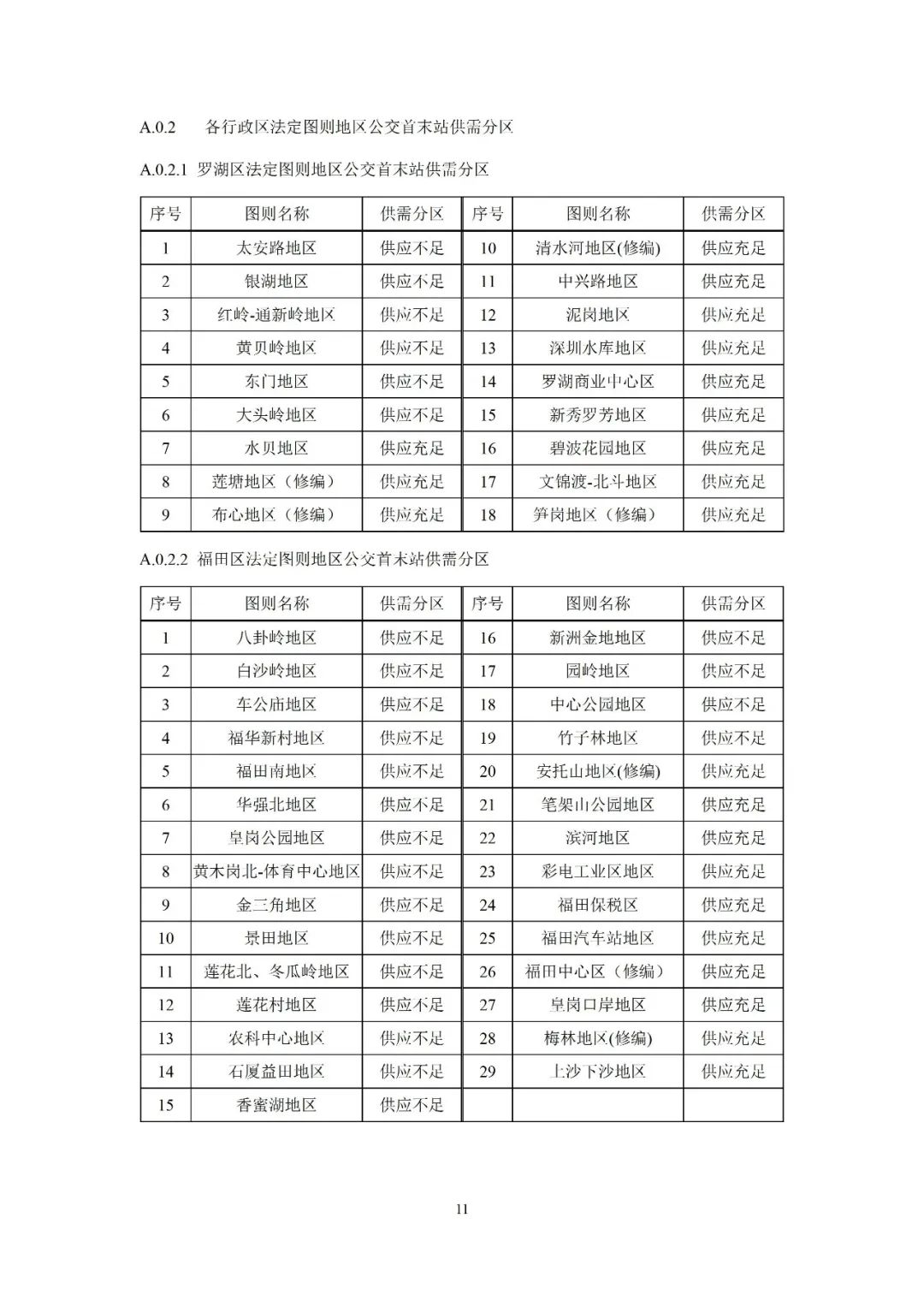 A.0.2　各行政区法定图则地区公交首末站供需分区

A.0.2.1 罗湖区法定图则地区公交首末站供需分区

| 序号 | 图则名称 | 供需分区 | 序号 | 图则名称 | 供需分区 |
|---|---|---|---|---|---|
| 1 | 太安路地区 | 供应不足 | 10 | 清水河地区(修编) | 供应充足 |
| 2 | 银湖地区 | 供应不足 | 11 | 中兴路地区 | 供应充足 |
| 3 | 红岭-通新岭地区 | 供应不足 | 12 | 泥岗地区 | 供应充足 |
| 4 | 黄贝岭地区 | 供应不足 | 13 | 深圳水库地区 | 供应充足 |
| 5 | 东门地区 | 供应不足 | 14 | 罗湖商业中心区 | 供应充足 |
| 6 | 大头岭地区 | 供应不足 | 15 | 新秀罗芳地区 | 供应充足 |
| 7 | 水贝地区 | 供应充足 | 16 | 碧波花园地区 | 供应充足 |
| 8 | 莲塘地区（修编） | 供应充足 | 17 | 文锦渡-北斗地区 | 供应充足 |
| 9 | 布心地区（修编） | 供应充足 | 18 | 笋岗地区（修编） | 供应充足 |

A.0.2.2 福田区法定图则地区公交首末站供需分区

| 序号 | 图则名称 | 供需分区 | 序号 | 图则名称 | 供需分区 |
|---|---|---|---|---|---|
| 1 | 八卦岭地区 | 供应不足 | 16 | 新洲金地地区 | 供应不足 |
| 2 | 白沙岭地区 | 供应不足 | 17 | 园岭地区 | 供应不足 |
| 3 | 车公庙地区 | 供应不足 | 18 | 中心公园地区 | 供应不足 |
| 4 | 福华新村地区 | 供应不足 | 19 | 竹子林地区 | 供应不足 |
| 5 | 福田南地区 | 供应不足 | 20 | 安托山地区(修编) | 供应充足 |
| 6 | 华强北地区 | 供应不足 | 21 | 笔架山公园地区 | 供应充足 |
| 7 | 皇岗公园地区 | 供应不足 | 22 | 滨河地区 | 供应充足 |
| 8 | 黄木岗北-体育中心地区 | 供应不足 | 23 | 彩电工业区地区 | 供应充足 |
| 9 | 金三角地区 | 供应不足 | 24 | 福田保税区 | 供应充足 |
| 10 | 景田地区 | 供应不足 | 25 | 福田汽车站地区 | 供应充足 |
| 11 | 莲花北、冬瓜岭地区 | 供应不足 | 26 | 福田中心区（修编） | 供应充足 |
| 12 | 莲花村地区 | 供应不足 | 27 | 皇岗口岸地区 | 供应充足 |
| 13 | 农科中心地区 | 供应不足 | 28 | 梅林地区(修编) | 供应充足 |
| 14 | 石厦益田地区 | 供应不足 | 29 | 上沙下沙地区 | 供应充足 |
| 15 | 香蜜湖地区 | 供应不足 | | | |

11